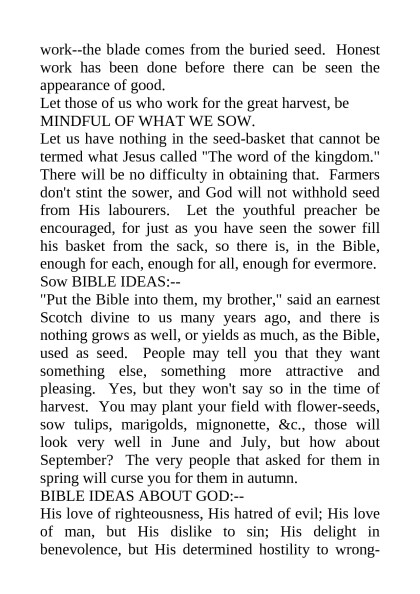 work--the blade comes from the buried seed. Honest work has been done before there can be seen the appearance of good.

Let those of us who work for the great harvest, be MINDFUL OF WHAT WE SOW.

Let us have nothing in the seed-basket that cannot be termed what Jesus called "The word of the kingdom." There will be no difficulty in obtaining that. Farmers don't stint the sower, and God will not withhold seed from His labourers. Let the youthful preacher be encouraged, for just as you have seen the sower fill his basket from the sack, so there is, in the Bible, enough for each, enough for all, enough for evermore.

Sow BIBLE IDEAS:--

"Put the Bible into them, my brother," said an earnest Scotch divine to us many years ago, and there is nothing grows as well, or yields as much, as the Bible, used as seed. People may tell you that they want something else, something more attractive and pleasing. Yes, but they won't say so in the time of harvest. You may plant your field with flower-seeds, sow tulips, marigolds, mignonette, &c., those will look very well in June and July, but how about September? The very people that asked for them in spring will curse you for them in autumn.

BIBLE IDEAS ABOUT GOD:--

His love of righteousness, His hatred of evil; His love of man, but His dislike to sin; His delight in benevolence, but His determined hostility to wrong-